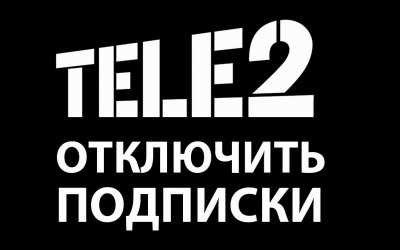 TELE2
ОТКЛЮЧИТЬ
ПОДПИСКИ